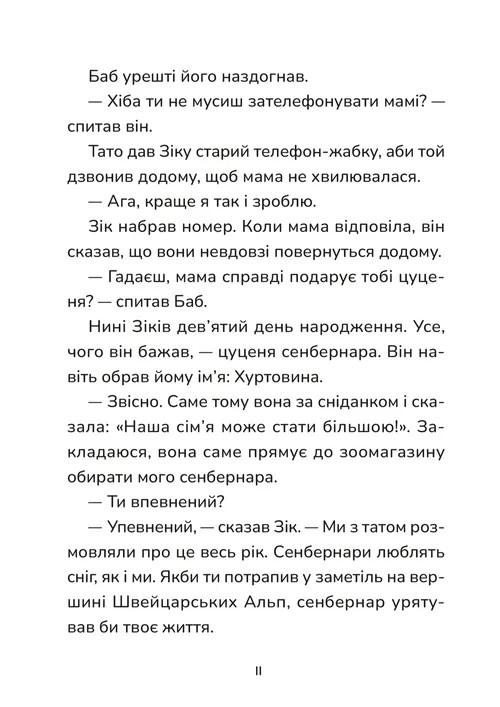 Баб урешті його наздогнав.

— Хіба ти не мусиш зателефонувати мамі? — спитав він.

Тато дав Зіку старий телефон-жабку, аби той дзвонив додому, щоб мама не хвилювалася.

— Ага, краще я так і зроблю.

Зік набрав номер. Коли мама відповіла, він сказав, що вони невдовзі повернуться додому.

— Гадаєш, мама справді подарує тобі цуценя? — спитав Баб.

Нині Зіків дев'ятий день народження. Усе, чого він бажав, — цуценя сенбернара. Він навіть обрав йому ім'я: Хуртовина.

— Звісно. Саме тому вона за сніданком і сказала: «Наша сім'я може стати більшою!». Закладаюся, вона саме прямує до зоомагазину обирати мого сенбернара.

— Ти впевнений?

— Упевнений, — сказав Зік. — Ми з татом розмовляли про це весь рік. Сенбернари люблять сніг, як і ми. Якби ти потрапив у заметіль на вершині Швейцарських Альп, сенбернар урятував би твоє життя.

11